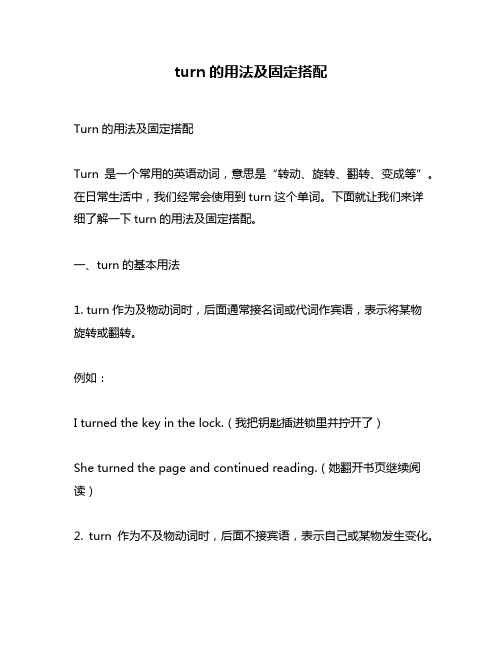 turn 的用法及固定搭配

Turn 的用法及固定搭配

Turn 是一个常用的英语动词，意思是“转动、旋转、翻转、变成等”。在日常生活中，我们经常会使用到 turn 这个单词。下面就让我们来详细了解一下 turn 的用法及固定搭配。

一、turn 的基本用法

1. turn 作为及物动词时，后面通常接名词或代词作宾语，表示将某物旋转或翻转。

例如：

I turned the key in the lock.（我把钥匙插进锁里并拧开了）

She turned the page and continued reading.（她翻开书页继续阅读）

2. turn 作为不及物动词时，后面不接宾语，表示自己或某物发生变化。